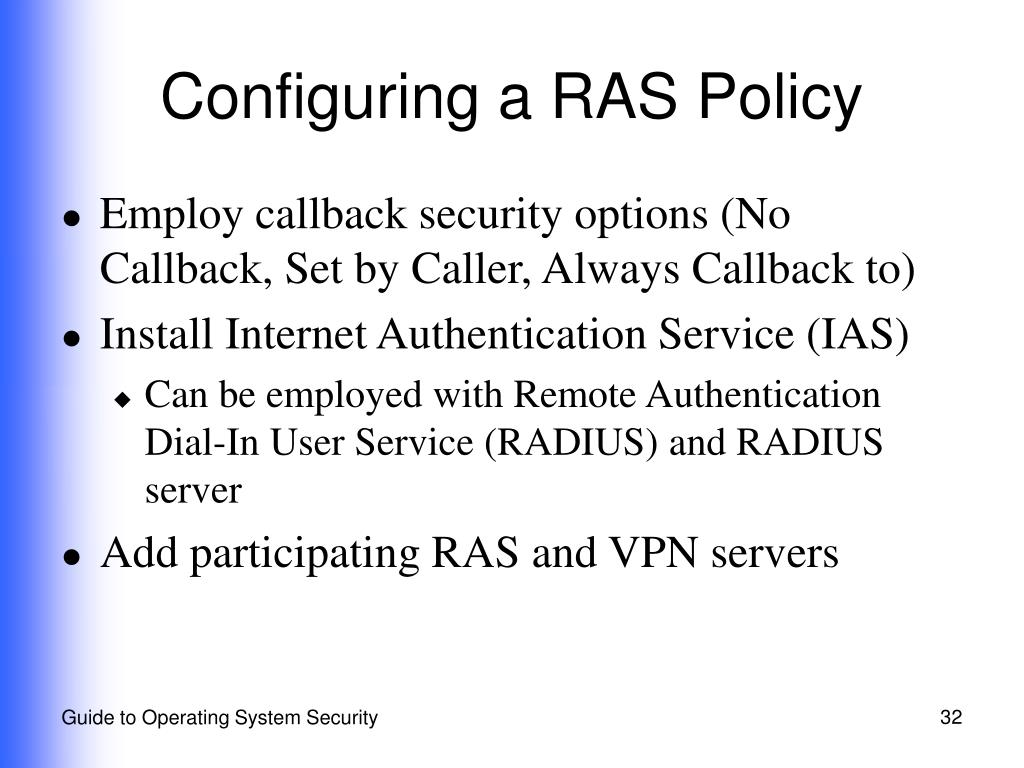 Configuring a RAS Policy

- Employ callback security options (No Callback, Set by Caller, Always Callback to)
- Install Internet Authentication Service (IAS)
  - Can be employed with Remote Authentication Dial-In User Service (RADIUS) and RADIUS server
- Add participating RAS and VPN servers

Guide to Operating System Security

32